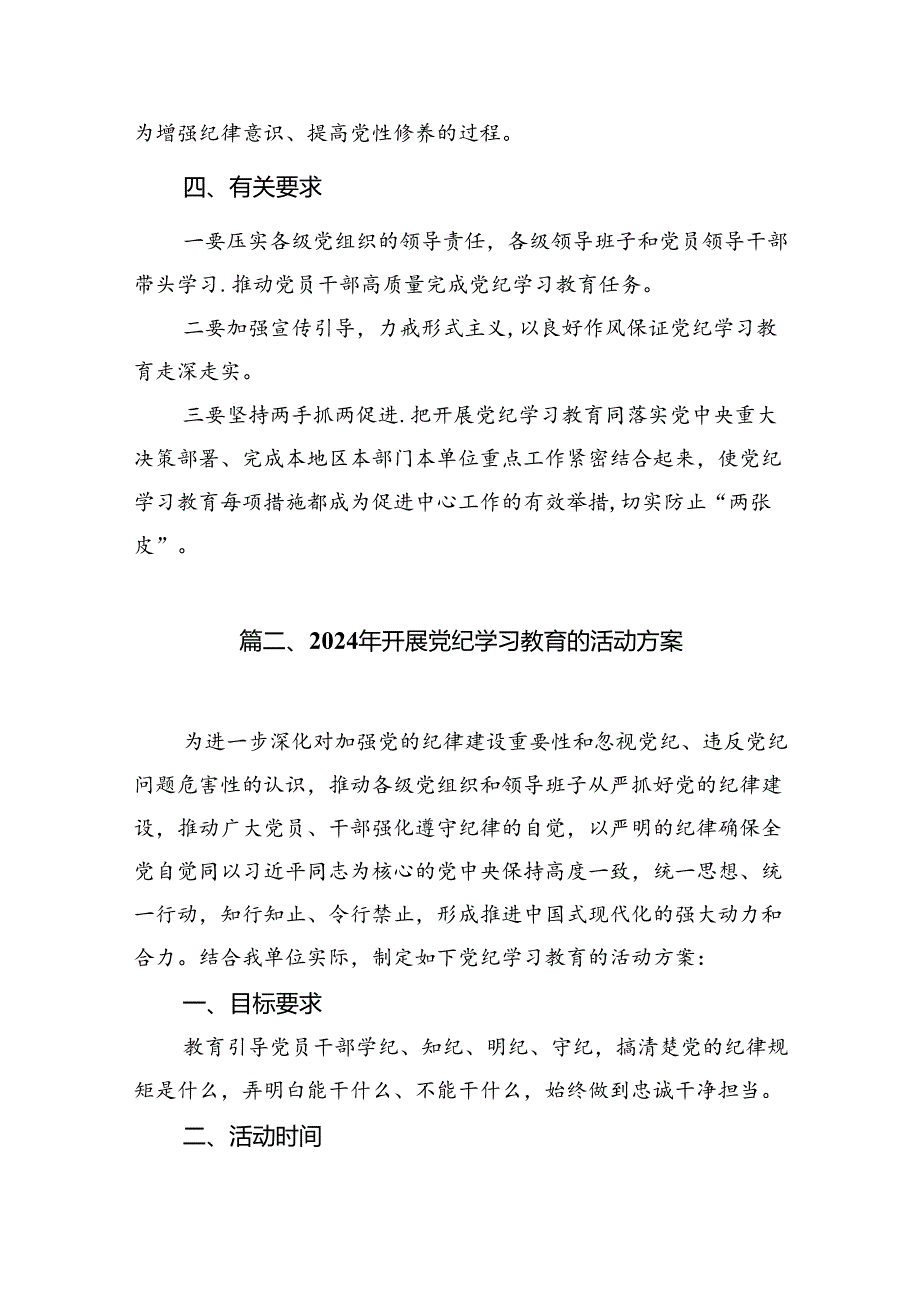 为增强纪律意识、提高党性修养的过程。

四、有关要求

一要压实各级党组织的领导责任，各级领导班子和党员领导干部带头学习．推动党员干部高质量完成党纪学习教育任务。

二要加强宣传引导，力戒形式主义，以良好作风保证党纪学习教育走深走实。

三要坚持两手抓两促进．把开展党纪学习教育同落实党中央重大决策部署、完成本地区本部门本单位重点工作紧密结合起来，使党纪学习教育每项措施都成为促进中心工作的有效举措，切实防止“两张皮”。

篇二、2024年开展党纪学习教育的活动方案

为进一步深化对加强党的纪律建设重要性和忽视党纪、违反党纪问题危害性的认识，推动各级党组织和领导班子从严抓好党的纪律建设，推动广大党员、干部强化遵守纪律的自觉，以严明的纪律确保全党自觉同以习近平同志为核心的党中央保持高度一致，统一思想、统一行动，知行知止、令行禁止，形成推进中国式现代化的强大动力和合力。结合我单位实际，制定如下党纪学习教育的活动方案：

一、目标要求

教育引导党员干部学纪、知纪、明纪、守纪，搞清楚党的纪律规矩是什么，弄明白能干什么、不能干什么，始终做到忠诚干净担当。

二、活动时间